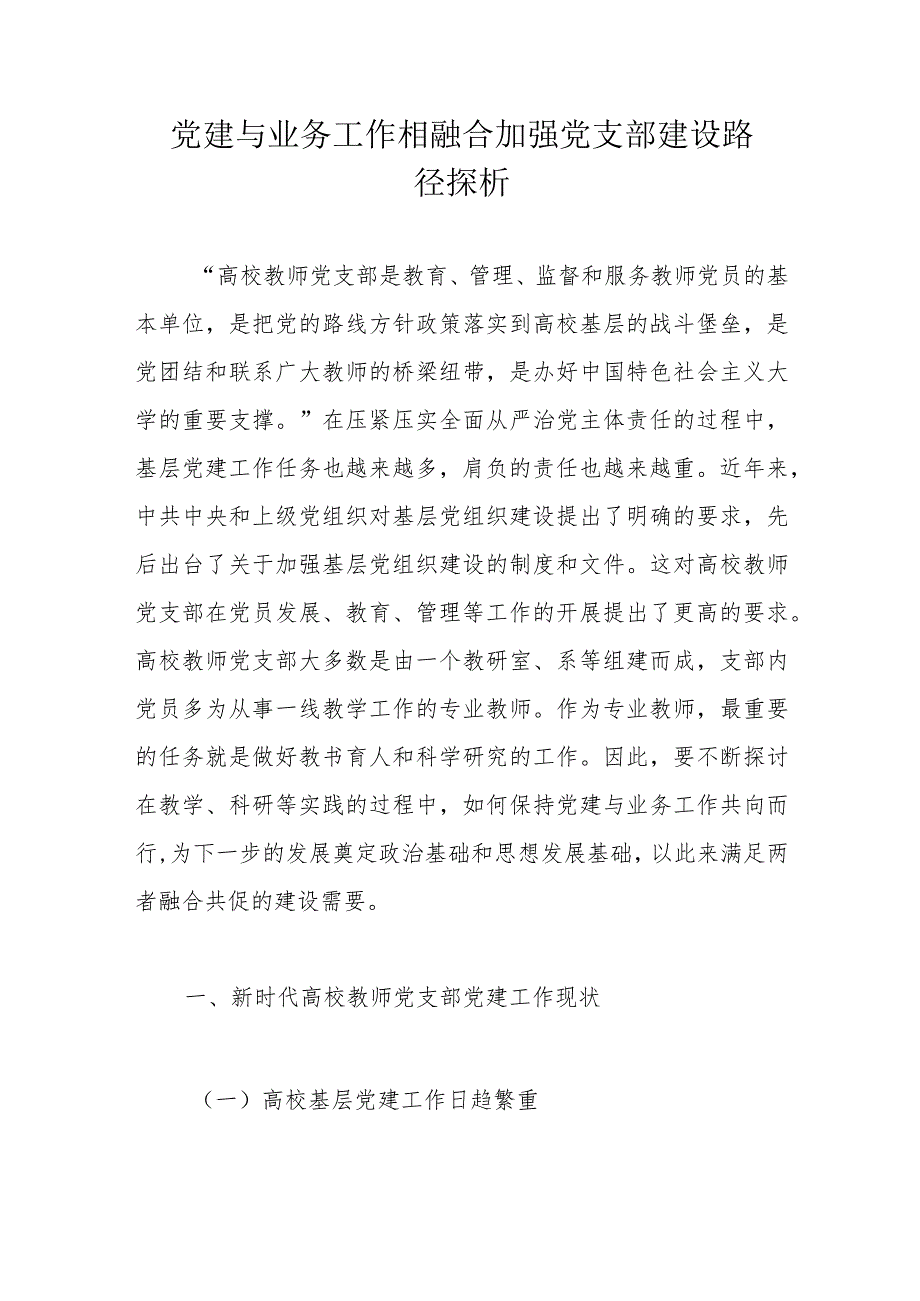 党建与业务工作相融合加强党支部建设路径探析

“高校教师党支部是教育、管理、监督和服务教师党员的基本单位，是把党的路线方针政策落实到高校基层的战斗堡垒，是党团结和联系广大教师的桥梁纽带，是办好中国特色社会主义大学的重要支撑。”在压紧压实全面从严治党主体责任的过程中，基层党建工作任务也越来越多，肩负的责任也越来越重。近年来，中共中央和上级党组织对基层党组织建设提出了明确的要求，先后出台了关于加强基层党组织建设的制度和文件。这对高校教师党支部在党员发展、教育、管理等工作的开展提出了更高的要求。高校教师党支部大多数是由一个教研室、系等组建而成，支部内党员多为从事一线教学工作的专业教师。作为专业教师，最重要的任务就是做好教书育人和科学研究的工作。因此，要不断探讨在教学、科研等实践的过程中，如何保持党建与业务工作共向而行,为下一步的发展奠定政治基础和思想发展基础，以此来满足两者融合共促的建设需要。

一、新时代高校教师党支部党建工作现状

（一）高校基层党建工作日趋繁重